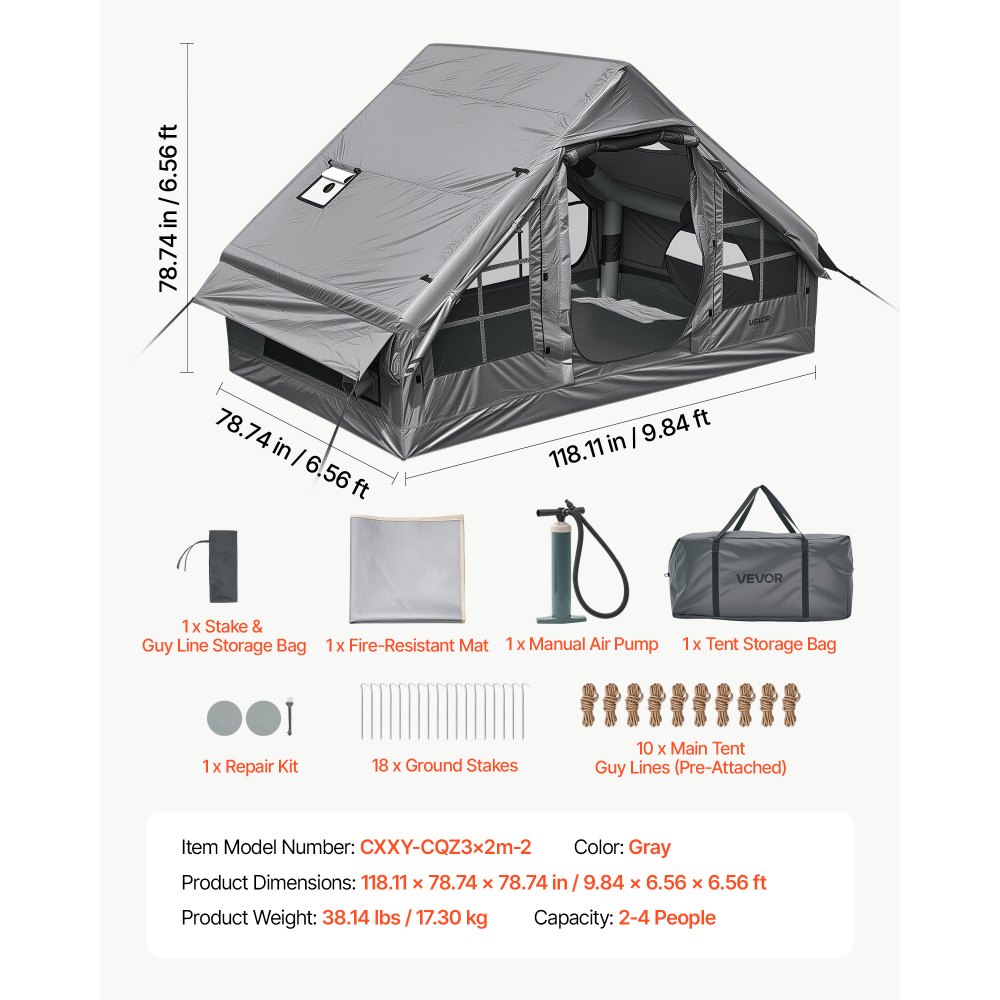 78.74 in / 6.56 ft

VEVOR

78.74 in / 6.56 ft

118.11 in / 9.84 ft

VEVOR

1 x Stake & Guy Line Storage Bag

1 x Fire-Resistant Mat

1 x Manual Air Pump

1 x Tent Storage Bag

1 x Repair Kit

18 x Ground Stakes

10 x Main Tent Guy Lines (Pre-Attached)

Item Model Number: CXXY-CQZ3×2m-2 Color: Gray

Product Dimensions: 118.11 × 78.74 × 78.74 in / 9.84 × 6.56 × 6.56 ft

Product Weight: 38.14 lbs / 17.30 kg Capacity: 2-4 People